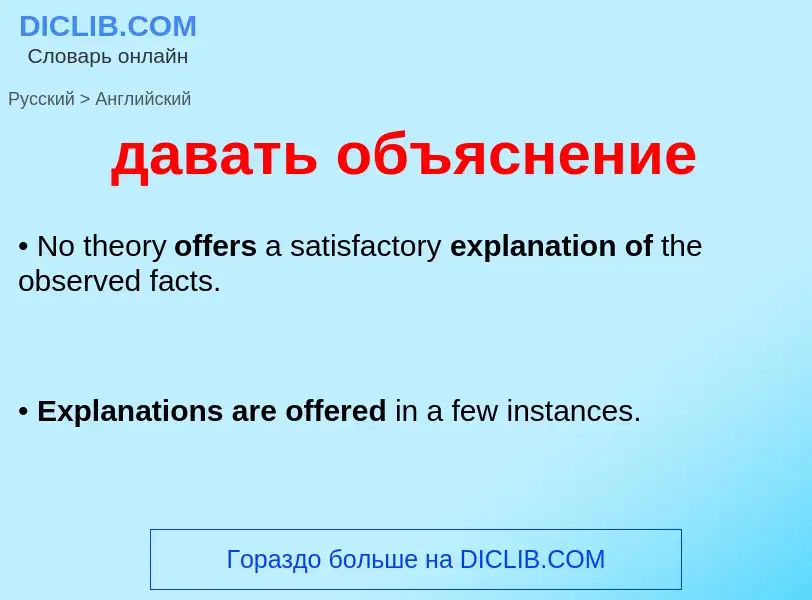 DICLIB.COM
Словарь онлайн

Русский > Английский

давать объяснение

• No theory offers a satisfactory explanation of the observed facts.

• Explanations are offered in a few instances.

Гораздо больше на DICLIB.COM